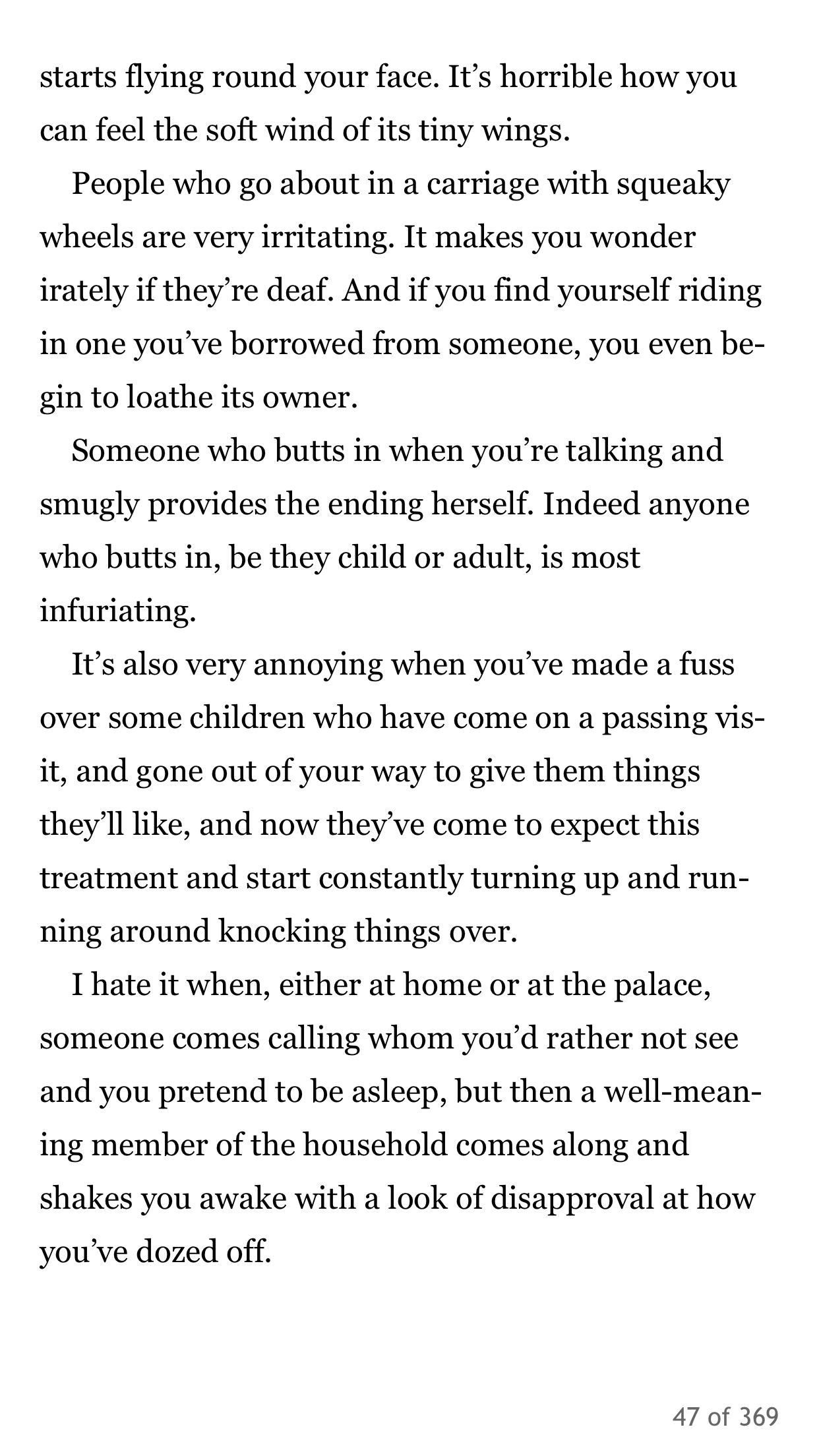 starts flying round your face. It’s horrible how you can feel the soft wind of its tiny wings.

People who go about in a carriage with squeaky wheels are very irritating. It makes you wonder irately if they’re deaf. And if you find yourself riding in one you’ve borrowed from someone, you even begin to loathe its owner.

Someone who butts in when you’re talking and smugly provides the ending herself. Indeed anyone who butts in, be they child or adult, is most infuriating.

It’s also very annoying when you’ve made a fuss over some children who have come on a passing visit, and gone out of your way to give them things they’ll like, and now they’ve come to expect this treatment and start constantly turning up and running around knocking things over.

I hate it when, either at home or at the palace, someone comes calling whom you’d rather not see and you pretend to be asleep, but then a well-meaning member of the household comes along and shakes you awake with a look of disapproval at how you’ve dozed off.

47 of 369